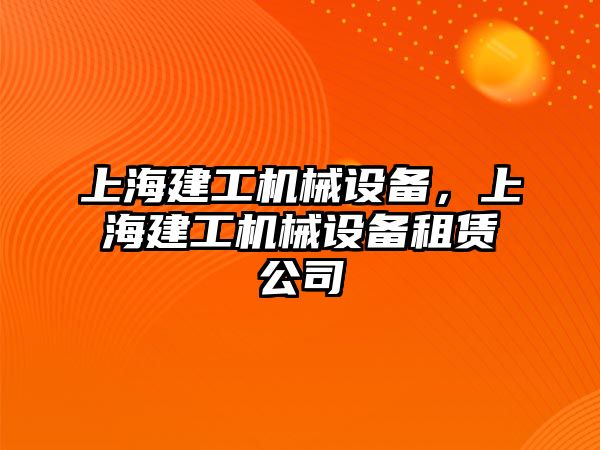 上海建工机械设备，上海建工机械设备租赁公司